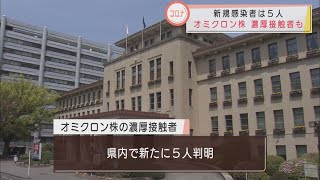 コロナ
新規感染者は５人
オミクロン株 濃厚接触者も

オミクロン株の濃厚接触者

県内で新たに５人判明